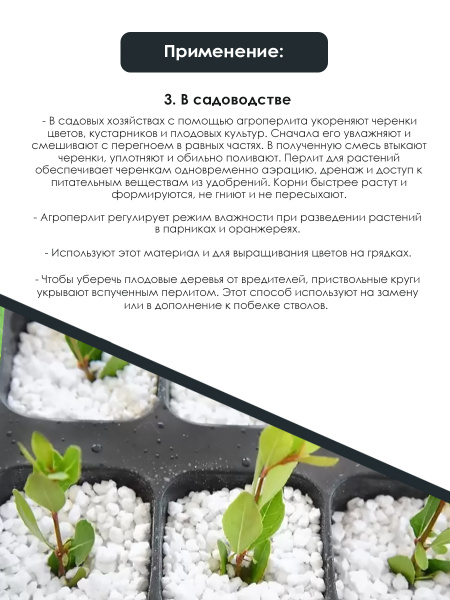 Применение:

3. В садоводстве

- В садовых хозяйствах с помощью агроперлита укореняют черенки цветов, кустарников и плодовых культур. Сначала его увлажняют и смешивают с перегноем в равных частях. В полученную смесь втыкают черенки, уплотняют и обильно поливают. Перлит для растений обеспечивает черенкам одновременно аэрацию, дренаж и доступ к питательным веществам из удобрений. Корни быстрее растут и формируются, не гниют и не пересыхают.

- Агроперлит регулирует режим влажности при разведении растений в парниках и оранжереях.

- Используют этот материал и для выращивания цветов на грядках.

- Чтобы уберечь плодовые деревья от вредителей, приствольные круги укрывают вспученным перлитом. Этот способ используют на замену или в дополнение к побелке стволов.